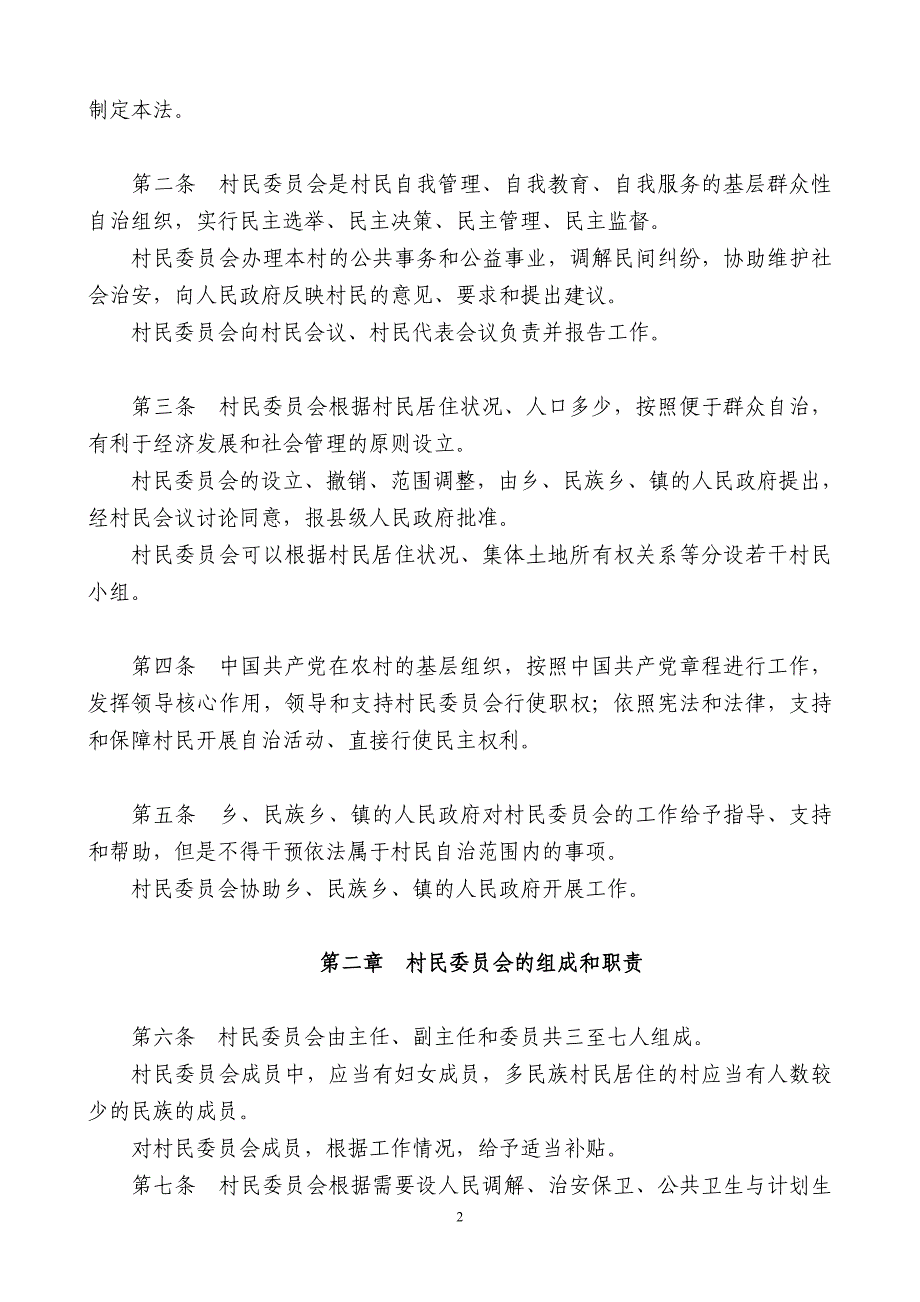 制定本法。

第二条　村民委员会是村民自我管理、自我教育、自我服务的基层群众性自治组织，实行民主选举、民主决策、民主管理、民主监督。

村民委员会办理本村的公共事务和公益事业，调解民间纠纷，协助维护社会治安，向人民政府反映村民的意见、要求和提出建议。

村民委员会向村民会议、村民代表会议负责并报告工作。

第三条　村民委员会根据村民居住状况、人口多少，按照便于群众自治，有利于经济发展和社会管理的原则设立。

村民委员会的设立、撤销、范围调整，由乡、民族乡、镇的人民政府提出，经村民会议讨论同意，报县级人民政府批准。

村民委员会可以根据村民居住状况、集体土地所有权关系等分设若干村民小组。

第四条　中国共产党在农村的基层组织，按照中国共产党章程进行工作，发挥领导核心作用，领导和支持村民委员会行使职权；依照宪法和法律，支持和保障村民开展自治活动、直接行使民主权利。

第五条　乡、民族乡、镇的人民政府对村民委员会的工作给予指导、支持和帮助，但是不得干预依法属于村民自治范围内的事项。

村民委员会协助乡、民族乡、镇的人民政府开展工作。

第二章　村民委员会的组成和职责

第六条　村民委员会由主任、副主任和委员共三至七人组成。

村民委员会成员中，应当有妇女成员，多民族村民居住的村应当有人数较少的民族的成员。

对村民委员会成员，根据工作情况，给予适当补贴。

第七条　村民委员会根据需要设人民调解、治安保卫、公共卫生与计划生

2